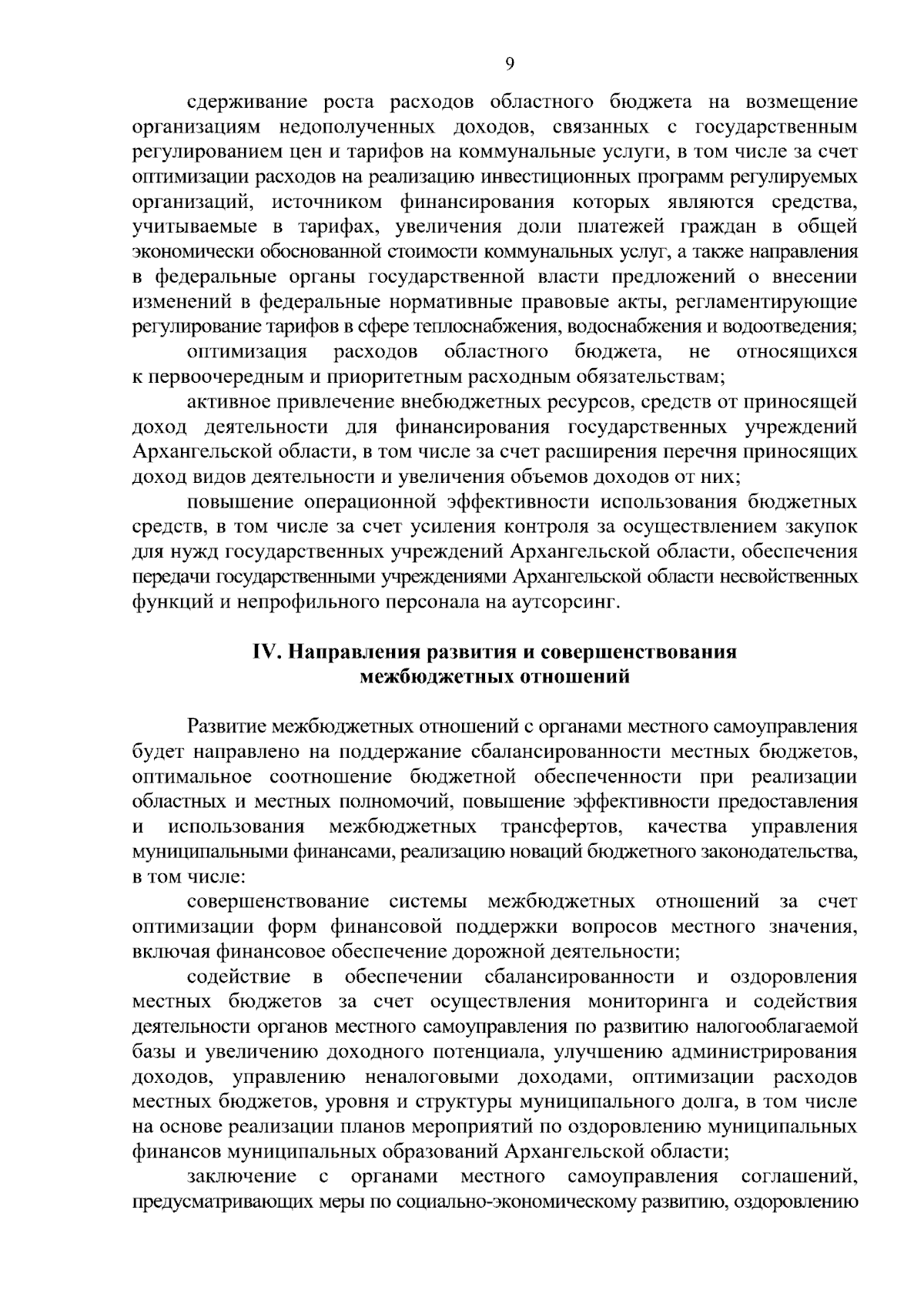 9

сдерживание роста расходов областного бюджета на возмещение организациям недополученных доходов, связанных с государственным регулированием цен и тарифов на коммунальные услуги, в том числе за счет оптимизации расходов на реализацию инвестиционных программ регулируемых организаций, источником финансирования которых являются средства, учитываемые в тарифах, увеличения доли платежей граждан в общей экономически обоснованной стоимости коммунальных услуг, а также направления в федеральные органы государственной власти предложений о внесении изменений в федеральные нормативные правовые акты, регламентирующие регулирование тарифов в сфере теплоснабжения, водоснабжения и водоотведения;

оптимизация расходов областного бюджета, не относящихся к первоочередным и приоритетным расходным обязательствам;

активное привлечение внебюджетных ресурсов, средств от приносящей доход деятельности для финансирования государственных учреждений Архангельской области, в том числе за счет расширения перечня приносящих доход видов деятельности и увеличения объемов доходов от них;

повышение операционной эффективности использования бюджетных средств, в том числе за счет усиления контроля за осуществлением закупок для нужд государственных учреждений Архангельской области, обеспечения передачи государственными учреждениями Архангельской области несвойственных функций и непрофильного персонала на аутсорсинг.

IV. Направления развития и совершенствования
межбюджетных отношений

Развитие межбюджетных отношений с органами местного самоуправления будет направлено на поддержание сбалансированности местных бюджетов, оптимальное соотношение бюджетной обеспеченности при реализации областных и местных полномочий, повышение эффективности предоставления и использования межбюджетных трансфертов, качества управления муниципальными финансами, реализацию новаций бюджетного законодательства, в том числе:

совершенствование системы межбюджетных отношений за счет оптимизации форм финансовой поддержки вопросов местного значения, включая финансовое обеспечение дорожной деятельности;

содействие в обеспечении сбалансированности и оздоровления местных бюджетов за счет осуществления мониторинга и содействия деятельности органов местного самоуправления по развитию налогооблагаемой базы и увеличению доходного потенциала, улучшению администрирования доходов, управлению неналоговыми доходами, оптимизации расходов местных бюджетов, уровня и структуры муниципального долга, в том числе на основе реализации планов мероприятий по оздоровлению муниципальных финансов муниципальных образований Архангельской области;

заключение с органами местного самоуправления соглашений, предусматривающих меры по социально-экономическому развитию, оздоровлению